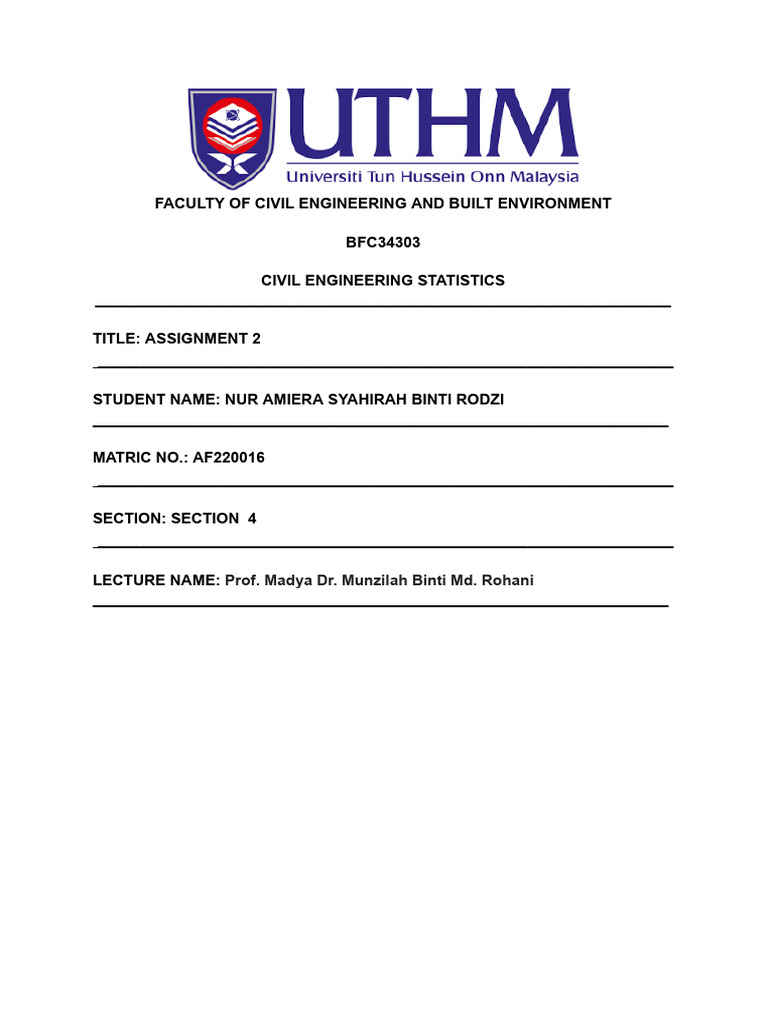 UTHM
Universiti Tun Hussein Onn Malaysia

FACULTY OF CIVIL ENGINEERING AND BUILT ENVIRONMENT

BFC34303

CIVIL ENGINEERING STATISTICS

TITLE: ASSIGNMENT 2

STUDENT NAME: NUR AMIERA SYAHIRAH BINTI RODZI

MATRIC NO.: AF220016

SECTION: SECTION 4

LECTURE NAME: Prof. Madya Dr. Munzilah Binti Md. Rohani